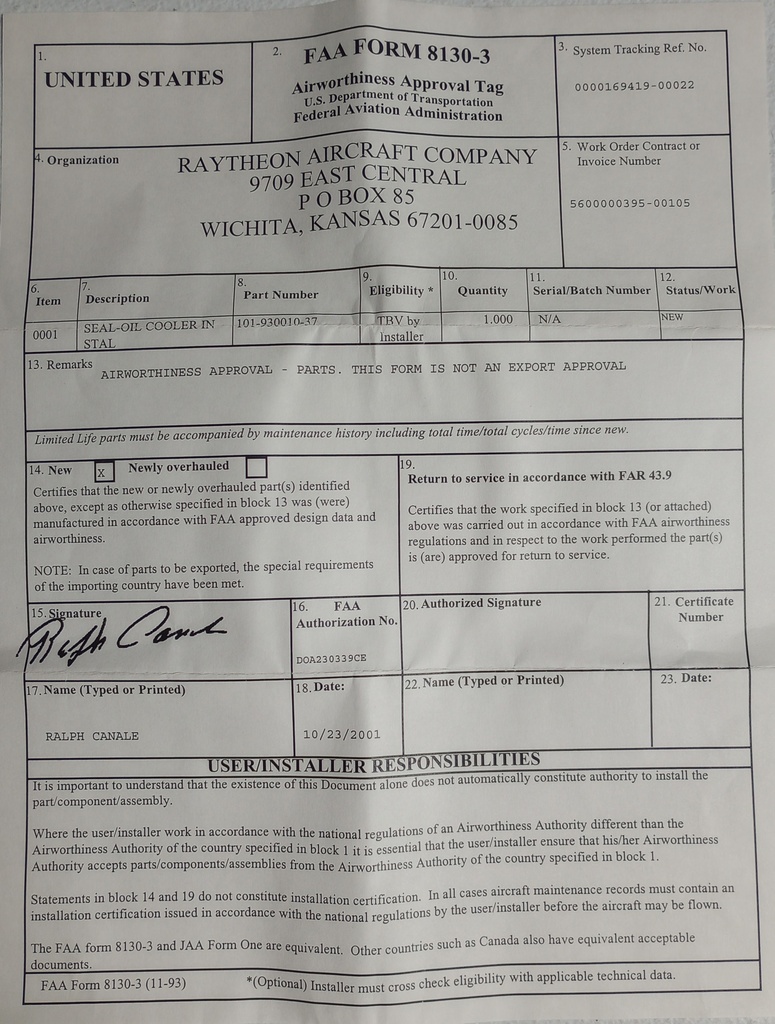 1. UNITED STATES

2. FAA FORM 8130-3
Airworthiness Approval Tag
U.S. Department of Transportation
Federal Aviation Administration

3. System Tracking Ref. No.
0000169419-00022

4. Organization
RAYTHEON AIRCRAFT COMPANY
9709 EAST CENTRAL
P O BOX 85
WICHITA, KANSAS 67201-0085

5. Work Order Contract or Invoice Number
5600000395-00105

| 6. Item | 7. Description | 8. Part Number | 9. Eligibility * | 10. Quantity | 11. Serial/Batch Number | 12. Status/Work |
|---|---|---|---|---|---|---|
| 0001 | SEAL-OIL COOLER IN STAL | 101-930010-37 | TBV by Installer | 1.000 | N/A | NEW |

13. Remarks
AIRWORTHINESS APPROVAL - PARTS. THIS FORM IS NOT AN EXPORT APPROVAL

Limited Life parts must be accompanied by maintenance history including total time/total cycles/time since new.

14. New X Newly overhauled
Certifies that the new or newly overhauled part(s) identified above, except as otherwise specified in block 13 was (were) manufactured in accordance with FAA approved design data and airworthiness.

NOTE: In case of parts to be exported, the special requirements of the importing country have been met.

19. Return to service in accordance with FAR 43.9
Certifies that the work specified in block 13 (or attached) above was carried out in accordance with FAA airworthiness regulations and in respect to the work performed the part(s) is (are) approved for return to service.

15. Signature
Ralph Canale

16. FAA Authorization No.
DOA230339CE

20. Authorized Signature

21. Certificate Number

17. Name (Typed or Printed)
RALPH CANALE

18. Date:
10/23/2001

22. Name (Typed or Printed)

23. Date:

USER/INSTALLER RESPONSIBILITIES
It is important to understand that the existence of this Document alone does not automatically constitute authority to install the part/component/assembly.

Where the user/installer work in accordance with the national regulations of an Airworthiness Authority different than the Airworthiness Authority of the country specified in block 1 it is essential that the user/installer ensure that his/her Airworthiness Authority accepts parts/components/assemblies from the Airworthiness Authority of the country specified in block 1.

Statements in block 14 and 19 do not constitute installation certification. In all cases aircraft maintenance records must contain an installation certification issued in accordance with the national regulations by the user/installer before the aircraft may be flown.

The FAA form 8130-3 and JAA Form One are equivalent. Other countries such as Canada also have equivalent acceptable documents.

FAA Form 8130-3 (11-93) *(Optional) Installer must cross check eligibility with applicable technical data.